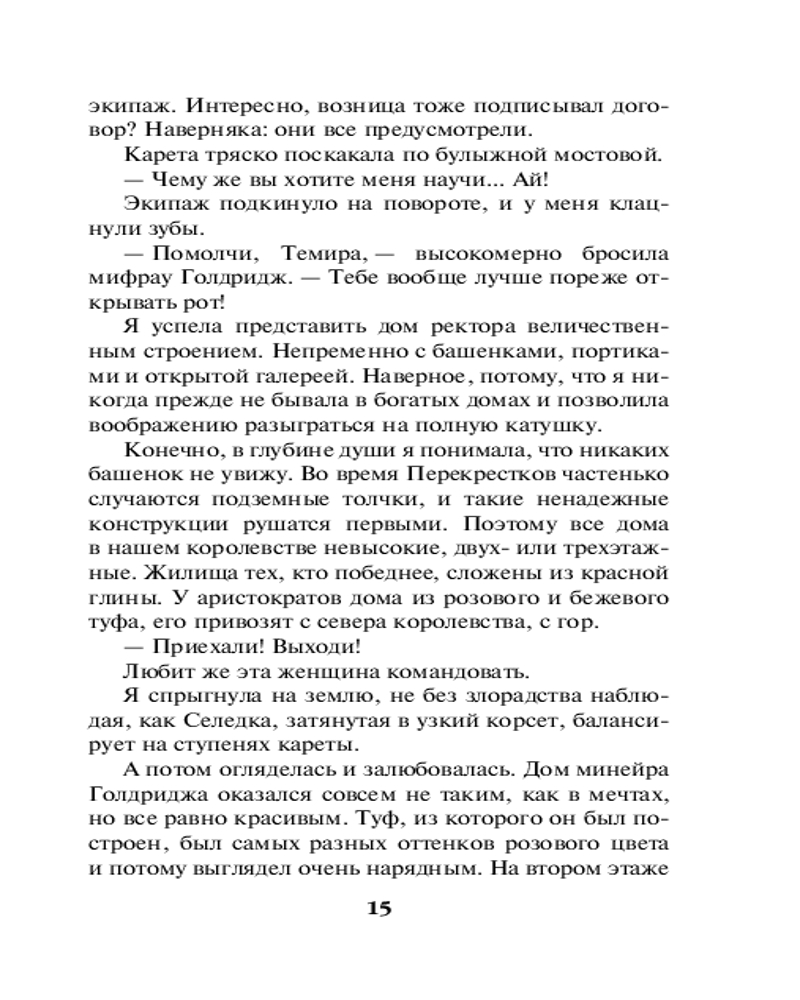 экипаж. Интересно, возница тоже подписывал договор? Наверняка: они все предусмотрели.

Карета тряско поскакала по булыжной мостовой.

— Чему же вы хотите меня научи... Ай!

Экипаж подкинуло на повороте, и у меня клацнули зубы.

— Помолчи, Темира, — высокомерно бросила мифрау Голдридж. — Тебе вообще лучше пореже открывать рот!

Я успела представить дом ректора величественным строением. Непременно с башенками, портиками и открытой галереей. Наверное, потому, что я никогда прежде не бывала в богатых домах и позволила воображению разыграться на полную катушку.

Конечно, в глубине души я понимала, что никаких башенок не увижу. Во время Перекрестков частенько случаются подземные толчки, и такие ненадежные конструкции рушатся первыми. Поэтому все дома в нашем королевстве невысокие, двух- или трехэтажные. Жилища тех, кто победнее, сложены из красной глины. У аристократов дома из розового и бежевого туфа, его привозят с севера королевства, с гор.

— Приехали! Выходи!

Любит же эта женщина командовать.

Я спрыгнула на землю, не без злорадства наблюдая, как Селедка, затянутая в узкий корсет, балансирует на ступенях кареты.

А потом огляделась и залюбовалась. Дом минейра Голдриджа оказался совсем не таким, как в мечтах, но все равно красивым. Туф, из которого он был построен, был самых разных оттенков розового цвета и потому выглядел очень нарядным. На втором этаже

15